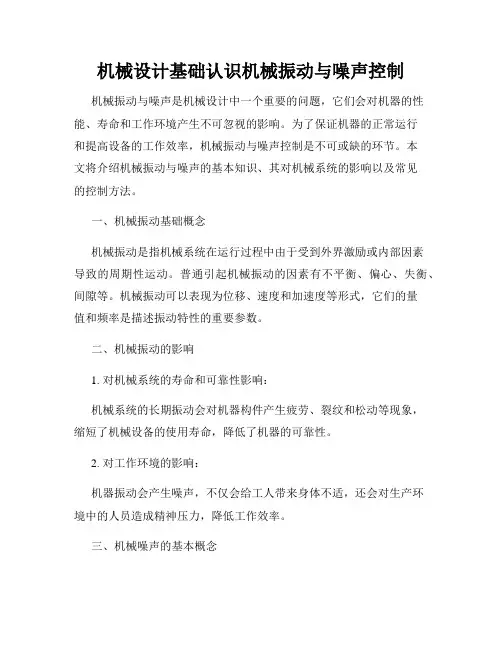 机械设计基础认识机械振动与噪声控制

机械振动与噪声是机械设计中一个重要的问题，它们会对机器的性能、寿命和工作环境产生不可忽视的影响。为了保证机器的正常运行和提高设备的工作效率，机械振动与噪声控制是不可或缺的环节。本文将介绍机械振动与噪声的基本知识、其对机械系统的影响以及常见的控制方法。

一、机械振动基础概念

机械振动是指机械系统在运行过程中由于受到外界激励或内部因素导致的周期性运动。普通引起机械振动的因素有不平衡、偏心、失衡、间隙等。机械振动可以表现为位移、速度和加速度等形式，它们的量值和频率是描述振动特性的重要参数。

二、机械振动的影响

1. 对机械系统的寿命和可靠性影响：

机械系统的长期振动会对机器构件产生疲劳、裂纹和松动等现象，缩短了机械设备的使用寿命，降低了机器的可靠性。

2. 对工作环境的影响：

机器振动会产生噪声，不仅会给工人带来身体不适，还会对生产环境中的人员造成精神压力，降低工作效率。

三、机械噪声的基本概念